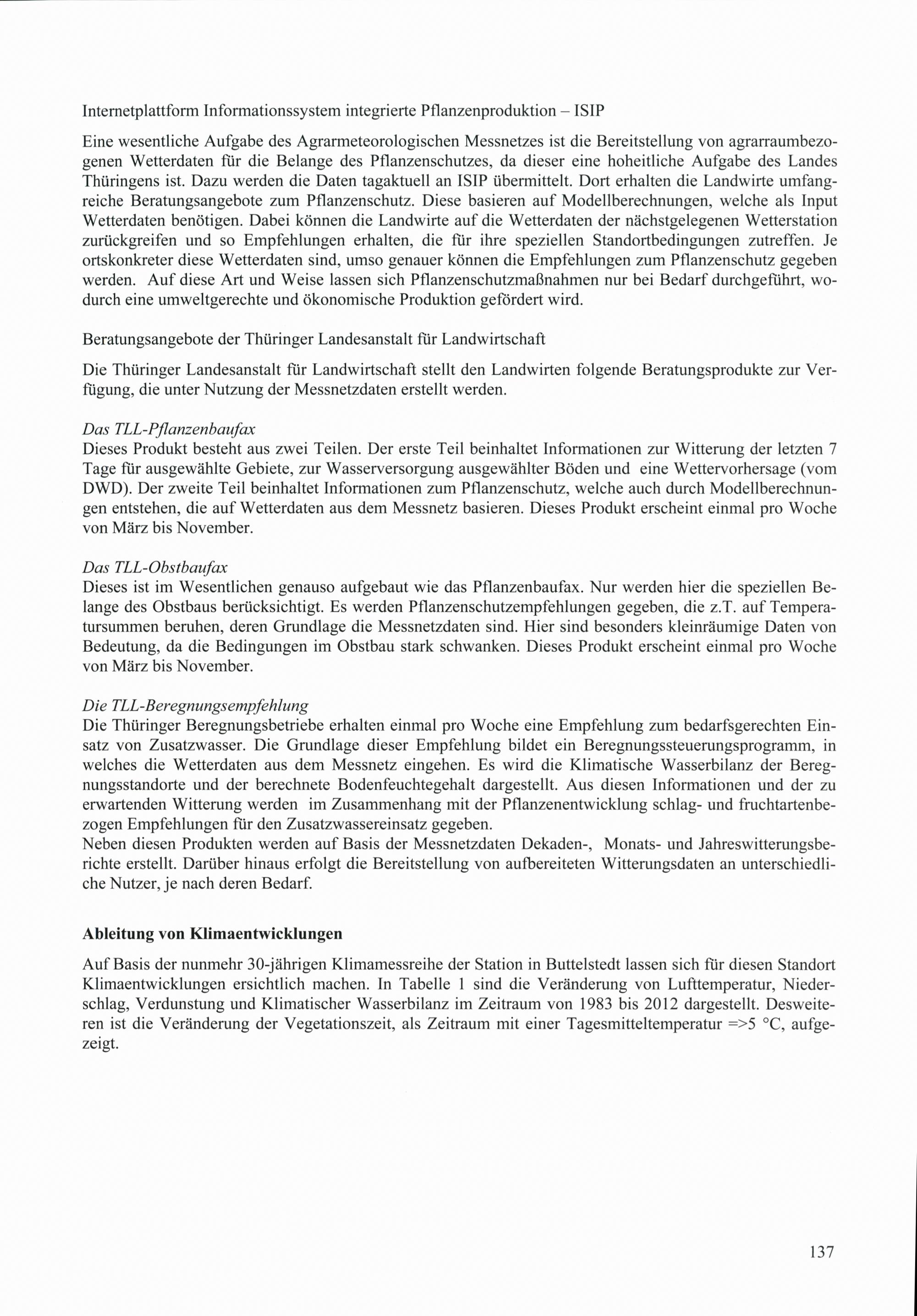 Internetplattform Informationssystem integrierte Pflanzenproduktion – ISIP

Eine wesentliche Aufgabe des Agrarmeteorologischen Messnetzes ist die Bereitstellung von agrarraumbezogenen Wetterdaten für die Belange des Pflanzenschutzes, da dieser eine hoheitliche Aufgabe des Landes Thüringens ist. Dazu werden die Daten tagaktuell an ISIP übermittelt. Dort erhalten die Landwirte umfangreiche Beratungsangebote zum Pflanzenschutz. Diese basieren auf Modellberechnungen, welche als Input Wetterdaten benötigen. Dabei können die Landwirte auf die Wetterdaten der nächstgelegenen Wetterstation zurückgreifen und so Empfehlungen erhalten, die für ihre speziellen Standortbedingungen zutreffen. Je ortskonkreter diese Wetterdaten sind, umso genauer können die Empfehlungen zum Pflanzenschutz gegeben werden. Auf diese Art und Weise lassen sich Pflanzenschutzmaßnahmen nur bei Bedarf durchgeführt, wodurch eine umweltgerechte und ökonomische Produktion gefördert wird.

Beratungsangebote der Thüringer Landesanstalt für Landwirtschaft

Die Thüringer Landesanstalt für Landwirtschaft stellt den Landwirten folgende Beratungsprodukte zur Verfügung, die unter Nutzung der Messnetzdaten erstellt werden.

Das TLL-Pflanzenbaufax
Dieses Produkt besteht aus zwei Teilen. Der erste Teil beinhaltet Informationen zur Witterung der letzten 7 Tage für ausgewählte Gebiete, zur Wasserversorgung ausgewählter Böden und eine Wettervorhersage (vom DWD). Der zweite Teil beinhaltet Informationen zum Pflanzenschutz, welche auch durch Modellberechnungen entstehen, die auf Wetterdaten aus dem Messnetz basieren. Dieses Produkt erscheint einmal pro Woche von März bis November.

Das TLL-Obstbaufax
Dieses ist im Wesentlichen genauso aufgebaut wie das Pflanzenbaufax. Nur werden hier die speziellen Belange des Obstbaus berücksichtigt. Es werden Pflanzenschutzempfehlungen gegeben, die z.T. auf Temperatursummen beruhen, deren Grundlage die Messnetzdaten sind. Hier sind besonders kleinräumige Daten von Bedeutung, da die Bedingungen im Obstbau stark schwanken. Dieses Produkt erscheint einmal pro Woche von März bis November.

Die TLL-Beregnungsempfehlung
Die Thüringer Beregnungsbetriebe erhalten einmal pro Woche eine Empfehlung zum bedarfsgerechten Einsatz von Zusatzwasser. Die Grundlage dieser Empfehlung bildet ein Beregnungssteuerungsprogramm, in welches die Wetterdaten aus dem Messnetz eingehen. Es wird die Klimatische Wasserbilanz der Beregnungsstandorte und der berechnete Bodenfeuchtegehalt dargestellt. Aus diesen Informationen und der zu erwartenden Witterung werden im Zusammenhang mit der Pflanzenentwicklung schlag- und fruchtartenbezogen Empfehlungen für den Zusatzwassereinsatz gegeben.
Neben diesen Produkten werden auf Basis der Messnetzdaten Dekaden-, Monats- und Jahreswitterungsberichte erstellt. Darüber hinaus erfolgt die Bereitstellung von aufbereiteten Witterungsdaten an unterschiedliche Nutzer, je nach deren Bedarf.

Ableitung von Klimaentwicklungen

Auf Basis der nunmehr 30-jährigen Klimamessreihe der Station in Buttelstedt lassen sich für diesen Standort Klimaentwicklungen ersichtlich machen. In Tabelle 1 sind die Veränderung von Lufttemperatur, Niederschlag, Verdunstung und Klimatischer Wasserbilanz im Zeitraum von 1983 bis 2012 dargestellt. Desweiteren ist die Veränderung der Vegetationszeit, als Zeitraum mit einer Tagesmitteltemperatur =>5 °C, aufgezeigt.

137